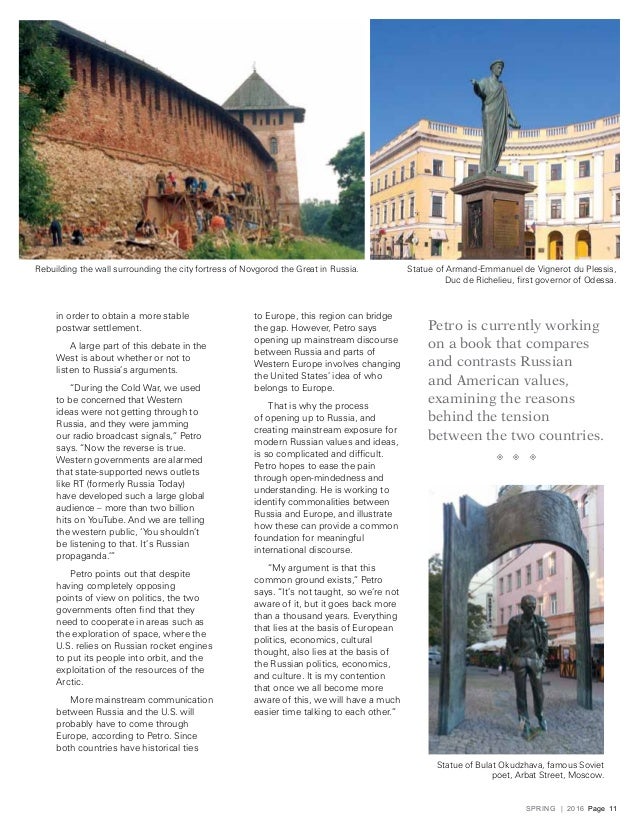 Rebuilding the wall surrounding the city fortress of Novgorod the Great in Russia.

Statue of Armand-Emmanuel de Vignerot du Plessis, Duc de Richelieu, first governor of Odessa.

in order to obtain a more stable postwar settlement.

A large part of this debate in the West is about whether or not to listen to Russia's arguments.

"During the Cold War, we used to be concerned that Western ideas were not getting through to Russia, and they were jamming our radio broadcast signals," Petro says. "Now the reverse is true. Western governments are alarmed that state-supported news outlets like RT (formerly Russia Today) have developed such a large global audience – more than two billion hits on YouTube. And we are telling the western public, 'You shouldn't be listening to that. It's Russian propaganda.'"

Petro points out that despite having completely opposing points of view on politics, the two governments often find that they need to cooperate in areas such as the exploration of space, where the U.S. relies on Russian rocket engines to put its people into orbit, and the exploitation of the resources of the Arctic.

More mainstream communication between Russia and the U.S. will probably have to come through Europe, according to Petro. Since both countries have historical ties to Europe, this region can bridge the gap. However, Petro says opening up mainstream discourse between Russia and parts of Western Europe involves changing the United States' idea of who belongs to Europe.

That is why the process of opening up to Russia, and creating mainstream exposure for modern Russian values and ideas, is so complicated and difficult. Petro hopes to ease the pain through open-mindedness and understanding. He is working to identify commonalities between Russia and Europe, and illustrate how these can provide a common foundation for meaningful international discourse.

"My argument is that this common ground exists," Petro says. "It's not taught, so we're not aware of it, but it goes back more than a thousand years. Everything that lies at the basis of European politics, economics, cultural thought, also lies at the basis of the Russian politics, economics, and culture. It is my contention that once we all become more aware of this, we will have a much easier time talking to each other."

Petro is currently working on a book that compares and contrasts Russian and American values, examining the reasons behind the tension between the two countries.

Statue of Bulat Okudzhava, famous Soviet poet, Arbat Street, Moscow.

SPRING | 2016 Page 11